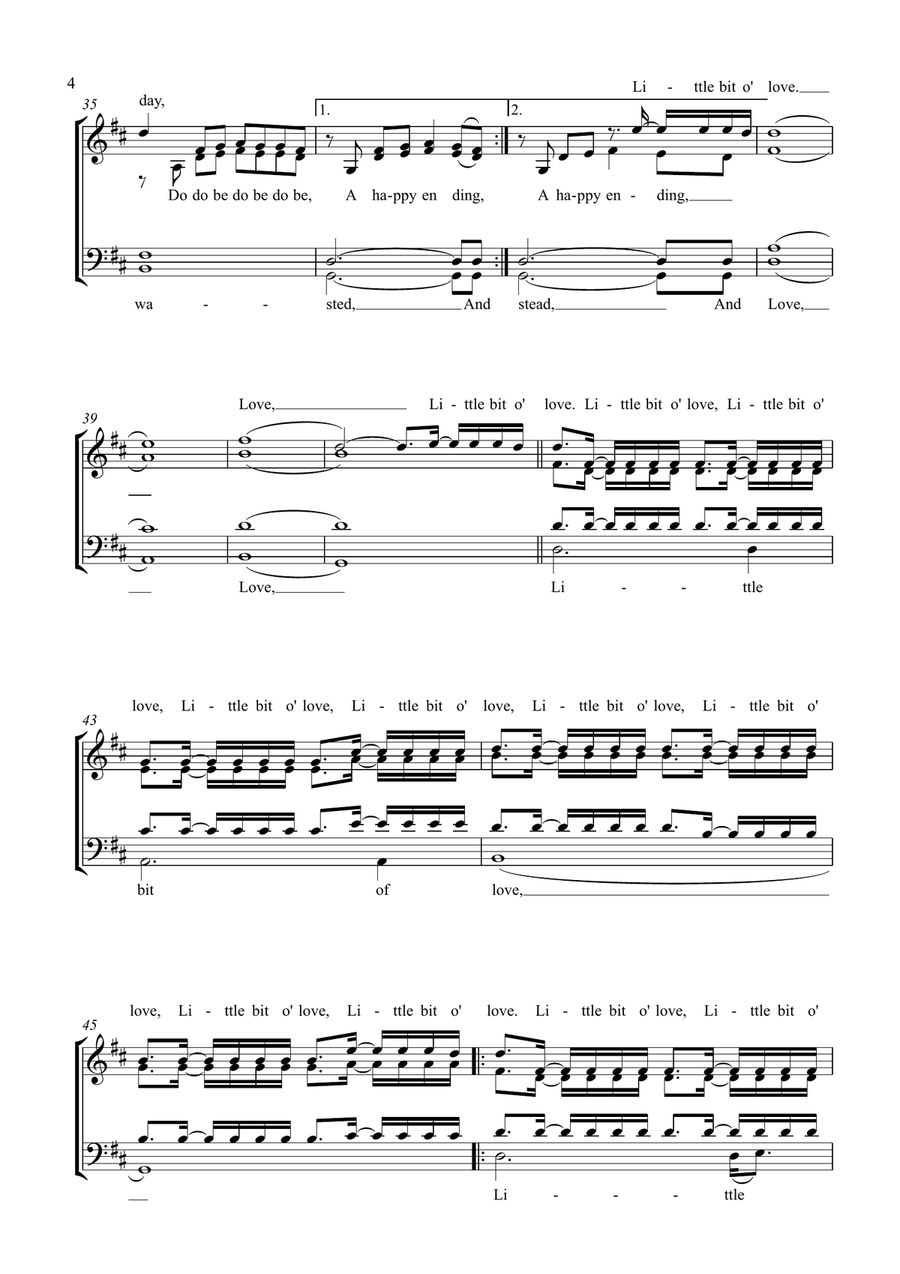 4

35

day,

1.

2.

Li - ttle bit o' love.

Do do be do be do be, A ha-ppy en ding, A ha-ppy en - ding,

wa - - sted, And stead, And Love,

39

Love, Li - ttle bit o' love. Li - ttle bit o' love, Li - ttle bit o'

Love, Li - - ttle

43

love, Li - ttle bit o' love, Li - ttle bit o' love, Li - ttle bit o' love, Li - ttle bit o'

bit of love,

45

love, Li - ttle bit o' love, Li - ttle bit o' love. Li - ttle bit o' love, Li - ttle bit o'

Li - - - ttle